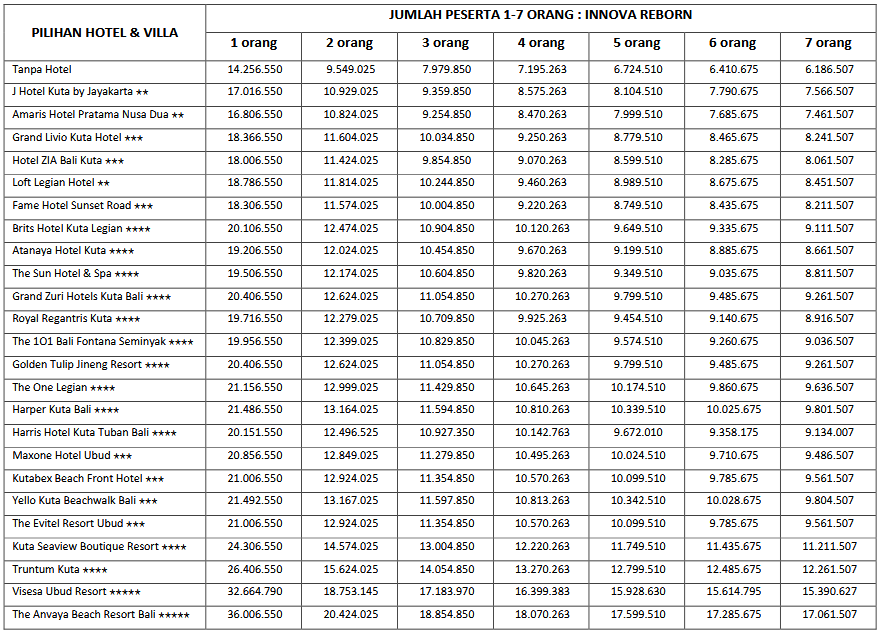 | PILIHAN HOTEL & VILLA | JUMLAH PESERTA 1-7 ORANG : INNOVA REBORN | | | | | | |
|---|---|---|---|---|---|---|---|
| | 1 orang | 2 orang | 3 orang | 4 orang | 5 orang | 6 orang | 7 orang |
| Tanpa Hotel | 14.256.550 | 9.549.025 | 7.979.850 | 7.195.263 | 6.724.510 | 6.410.675 | 6.186.507 |
| J Hotel Kuta by Jayakarta ★★ | 17.016.550 | 10.929.025 | 9.359.850 | 8.575.263 | 8.104.510 | 7.790.675 | 7.566.507 |
| Amaris Hotel Pratama Nusa Dua ★★ | 16.806.550 | 10.824.025 | 9.254.850 | 8.470.263 | 7.999.510 | 7.685.675 | 7.461.507 |
| Grand Livio Kuta Hotel ★★★ | 18.366.550 | 11.604.025 | 10.034.850 | 9.250.263 | 8.779.510 | 8.465.675 | 8.241.507 |
| Hotel ZIA Bali Kuta ★★★ | 18.006.550 | 11.424.025 | 9.854.850 | 9.070.263 | 8.599.510 | 8.285.675 | 8.061.507 |
| Loft Legian Hotel ★★ | 18.786.550 | 11.814.025 | 10.244.850 | 9.460.263 | 8.989.510 | 8.675.675 | 8.451.507 |
| Fame Hotel Sunset Road ★★★ | 18.306.550 | 11.574.025 | 10.004.850 | 9.220.263 | 8.749.510 | 8.435.675 | 8.211.507 |
| Brits Hotel Kuta Legian ★★★★ | 20.106.550 | 12.474.025 | 10.904.850 | 10.120.263 | 9.649.510 | 9.335.675 | 9.111.507 |
| Atanaya Hotel Kuta ★★★★ | 19.206.550 | 12.024.025 | 10.454.850 | 9.670.263 | 9.199.510 | 8.885.675 | 8.661.507 |
| The Sun Hotel & Spa ★★★★ | 19.506.550 | 12.174.025 | 10.604.850 | 9.820.263 | 9.349.510 | 9.035.675 | 8.811.507 |
| Grand Zuri Hotels Kuta Bali ★★★★ | 20.406.550 | 12.624.025 | 11.054.850 | 10.270.263 | 9.799.510 | 9.485.675 | 9.261.507 |
| Royal Regantris Kuta ★★★★ | 19.716.550 | 12.279.025 | 10.709.850 | 9.925.263 | 9.454.510 | 9.140.675 | 8.916.507 |
| The 1O1 Bali Fontana Seminyak ★★★★ | 19.956.550 | 12.399.025 | 10.829.850 | 10.045.263 | 9.574.510 | 9.260.675 | 9.036.507 |
| Golden Tulip Jineng Resort ★★★★ | 20.406.550 | 12.624.025 | 11.054.850 | 10.270.263 | 9.799.510 | 9.485.675 | 9.261.507 |
| The One Legian ★★★★ | 21.156.550 | 12.999.025 | 11.429.850 | 10.645.263 | 10.174.510 | 9.860.675 | 9.636.507 |
| Harper Kuta Bali ★★★★ | 21.486.550 | 13.164.025 | 11.594.850 | 10.810.263 | 10.339.510 | 10.025.675 | 9.801.507 |
| Harris Hotel Kuta Tuban Bali ★★★★ | 20.151.550 | 12.496.525 | 10.927.350 | 10.142.763 | 9.672.010 | 9.358.175 | 9.134.007 |
| Maxone Hotel Ubud ★★★ | 20.856.550 | 12.849.025 | 11.279.850 | 10.495.263 | 10.024.510 | 9.710.675 | 9.486.507 |
| Kutabex Beach Front Hotel ★★★ | 21.006.550 | 12.924.025 | 11.354.850 | 10.570.263 | 10.099.510 | 9.785.675 | 9.561.507 |
| Yello Kuta Beachwalk Bali ★★★ | 21.492.550 | 13.167.025 | 11.597.850 | 10.813.263 | 10.342.510 | 10.028.675 | 9.804.507 |
| The Evitel Resort Ubud ★★★ | 21.006.550 | 12.924.025 | 11.354.850 | 10.570.263 | 10.099.510 | 9.785.675 | 9.561.507 |
| Kuta Seaview Boutique Resort ★★★★ | 24.306.550 | 14.574.025 | 13.004.850 | 12.220.263 | 11.749.510 | 11.435.675 | 11.211.507 |
| Truntum Kuta ★★★★ | 26.406.550 | 15.624.025 | 14.054.850 | 13.270.263 | 12.799.510 | 12.485.675 | 12.261.507 |
| Visesa Ubud Resort ★★★★★ | 32.664.790 | 18.753.145 | 17.183.970 | 16.399.383 | 15.928.630 | 15.614.795 | 15.390.627 |
| The Anvaya Beach Resort Bali ★★★★★ | 36.006.550 | 20.424.025 | 18.854.850 | 18.070.263 | 17.599.510 | 17.285.675 | 17.061.507 |